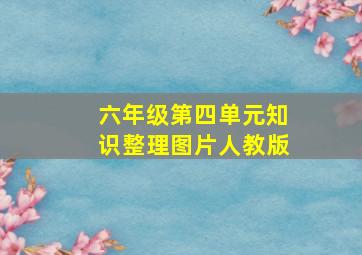 六年级第四单元知识整理图片人教版